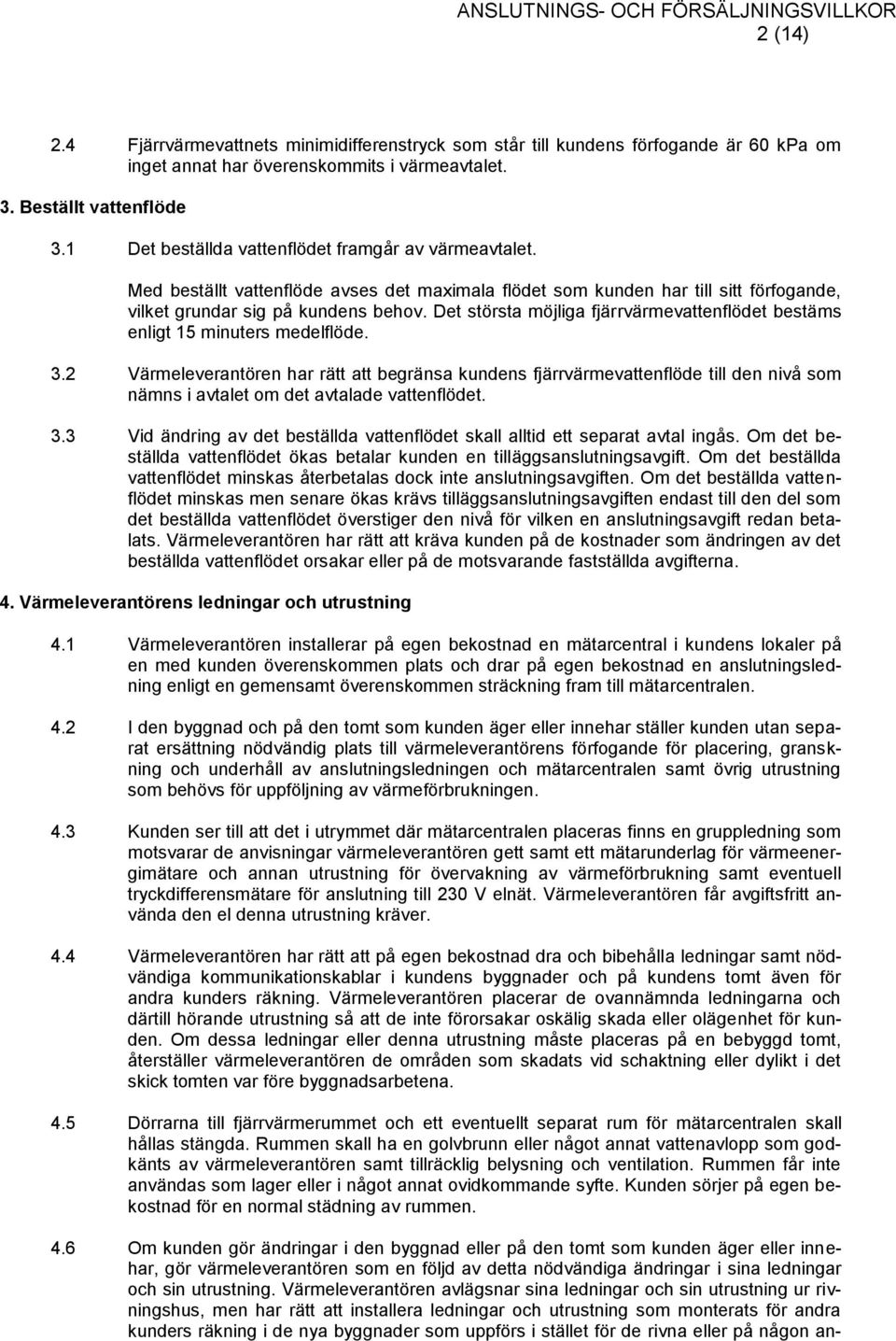 ANSLUTNINGS- OCH FÖRSÄLJNINGSVILLKOR
2 (14)

2.4 Fjärrvärmevattnets minimidifferenstryck som står till kundens förfogande är 60 kPa om inget annat har överenskommits i värmeavtalet.

3. Beställt vattenflöde

3.1 Det beställda vattenflödet framgår av värmeavtalet.

Med beställt vattenflöde avses det maximala flödet som kunden har till sitt förfogande, vilket grundar sig på kundens behov. Det största möjliga fjärrvärmevattenflödet bestäms enligt 15 minuters medelflöde.

3.2 Värmeleverantören har rätt att begränsa kundens fjärrvärmevattenflöde till den nivå som nämns i avtalet om det avtalade vattenflödet.

3.3 Vid ändring av det beställda vattenflödet skall alltid ett separat avtal ingås. Om det beställda vattenflödet ökas betalar kunden en tilläggsanslutningsavgift. Om det beställda vattenflödet minskas återbetalas dock inte anslutningsavgiften. Om det beställda vattenflödet minskas men senare ökas krävs tilläggsanslutningsavgiften endast till den del som det beställda vattenflödet överstiger den nivå för vilken en anslutningsavgift redan betalats. Värmeleverantören har rätt att kräva kunden på de kostnader som ändringen av det beställda vattenflödet orsakar eller på de motsvarande fastställda avgifterna.

4. Värmeleverantörens ledningar och utrustning

4.1 Värmeleverantören installerar på egen bekostnad en mätarcentral i kundens lokaler på en med kunden överenskommen plats och drar på egen bekostnad en anslutningsledning enligt en gemensamt överenskommen sträckning fram till mätarcentralen.

4.2 I den byggnad och på den tomt som kunden äger eller innehar ställer kunden utan separat ersättning nödvändig plats till värmeleverantörens förfogande för placering, granskning och underhåll av anslutningsledningen och mätarcentralen samt övrig utrustning som behövs för uppföljning av värmeförbrukningen.

4.3 Kunden ser till att det i utrymmet där mätarcentralen placeras finns en gruppledning som motsvarar de anvisningar värmeleverantören gett samt ett mätarunderlag för värmeenergimätare och annan utrustning för övervakning av värmeförbrukning samt eventuell tryckdifferensmätare för anslutning till 230 V elnät. Värmeleverantören får avgiftsfritt använda den el denna utrustning kräver.

4.4 Värmeleverantören har rätt att på egen bekostnad dra och bibehålla ledningar samt nödvändiga kommunikationskablar i kundens byggnader och på kundens tomt även för andra kunders räkning. Värmeleverantören placerar de ovannämnda ledningarna och därtill hörande utrustning så att de inte förorsakar oskälig skada eller olägenhet för kunden. Om dessa ledningar eller denna utrustning måste placeras på en bebyggd tomt, återställer värmeleverantören de områden som skadats vid schaktning eller dylikt i det skick tomten var före byggnadsarbetena.

4.5 Dörrarna till fjärrvärmerummet och ett eventuellt separat rum för mätarcentralen skall hållas stängda. Rummen skall ha en golvbrunn eller något annat vattenavlopp som godkänts av värmeleverantören samt tillräcklig belysning och ventilation. Rummen får inte användas som lager eller i något annat ovidkommande syfte. Kunden sörjer på egen bekostnad för en normal städning av rummen.

4.6 Om kunden gör ändringar i den byggnad eller på den tomt som kunden äger eller innehar, gör värmeleverantören som en följd av detta nödvändiga ändringar i sina ledningar och sin utrustning. Värmeleverantören avlägsnar sina ledningar och sin utrustning ur rivningshus, men har rätt att installera ledningar och utrustning som monterats för andra kunders räkning i de nya byggnader som uppförs i stället för de rivna eller på någon an-